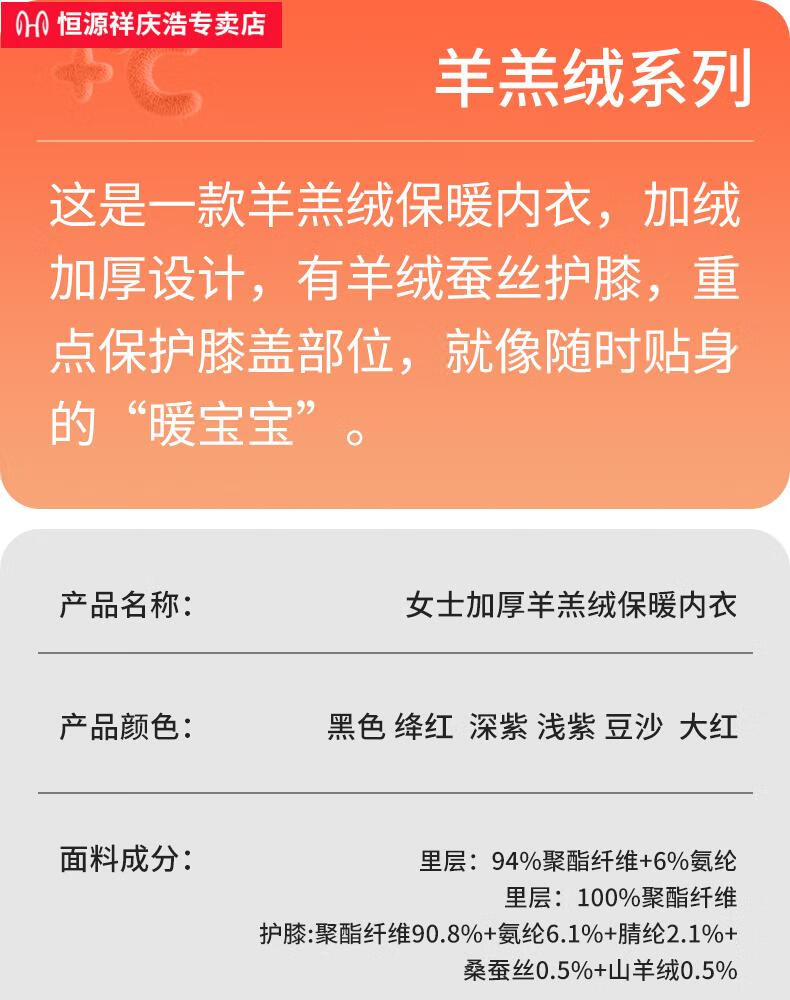 恒源祥庆浩专卖店

羊羔绒系列

这是一款羊羔绒保暖内衣，加绒加厚设计，有羊绒蚕丝护膝，重点保护膝盖部位，就像随时贴身的“暖宝宝”。

产品名称：
女士加厚羊羔绒保暖内衣

产品颜色：
黑色 绛红 深紫 浅紫 豆沙 大红

面料成分：
里层：94%聚酯纤维+6%氨纶
里层：100%聚酯纤维
护膝:聚酯纤维90.8%+氨纶6.1%+腈纶2.1%+桑蚕丝0.5%+山羊绒0.5%